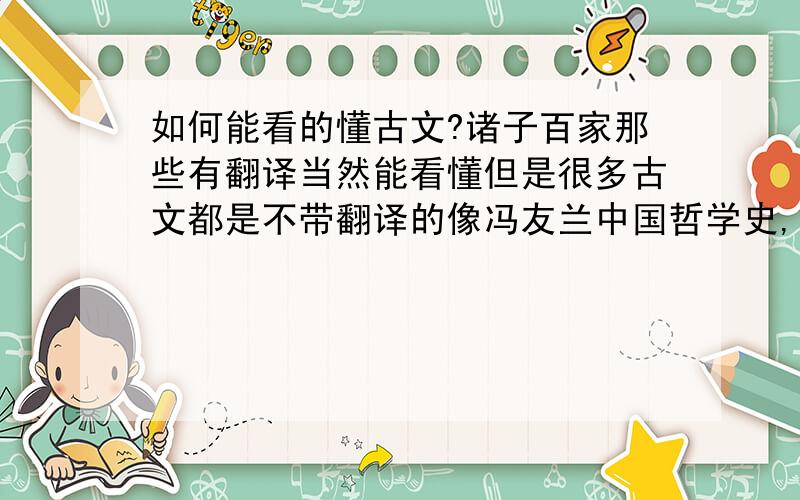 tiger

如何能看的懂古文?诸子百家那些有翻译当然能看懂但是很多古文都是不带翻译的像冯友兰中国哲学史,